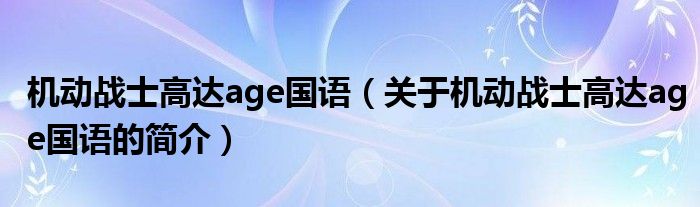 机动战士高达age国语（关于机动战士高达age国语的简介）